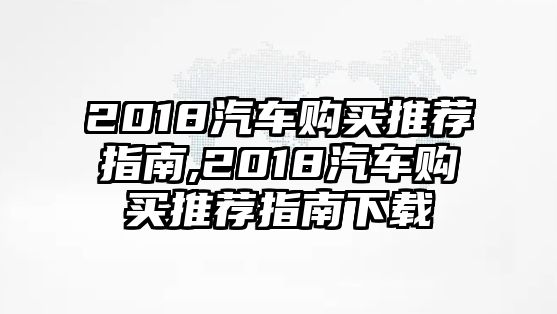 2018汽车购买推荐指南,2018汽车购买推荐指南下载